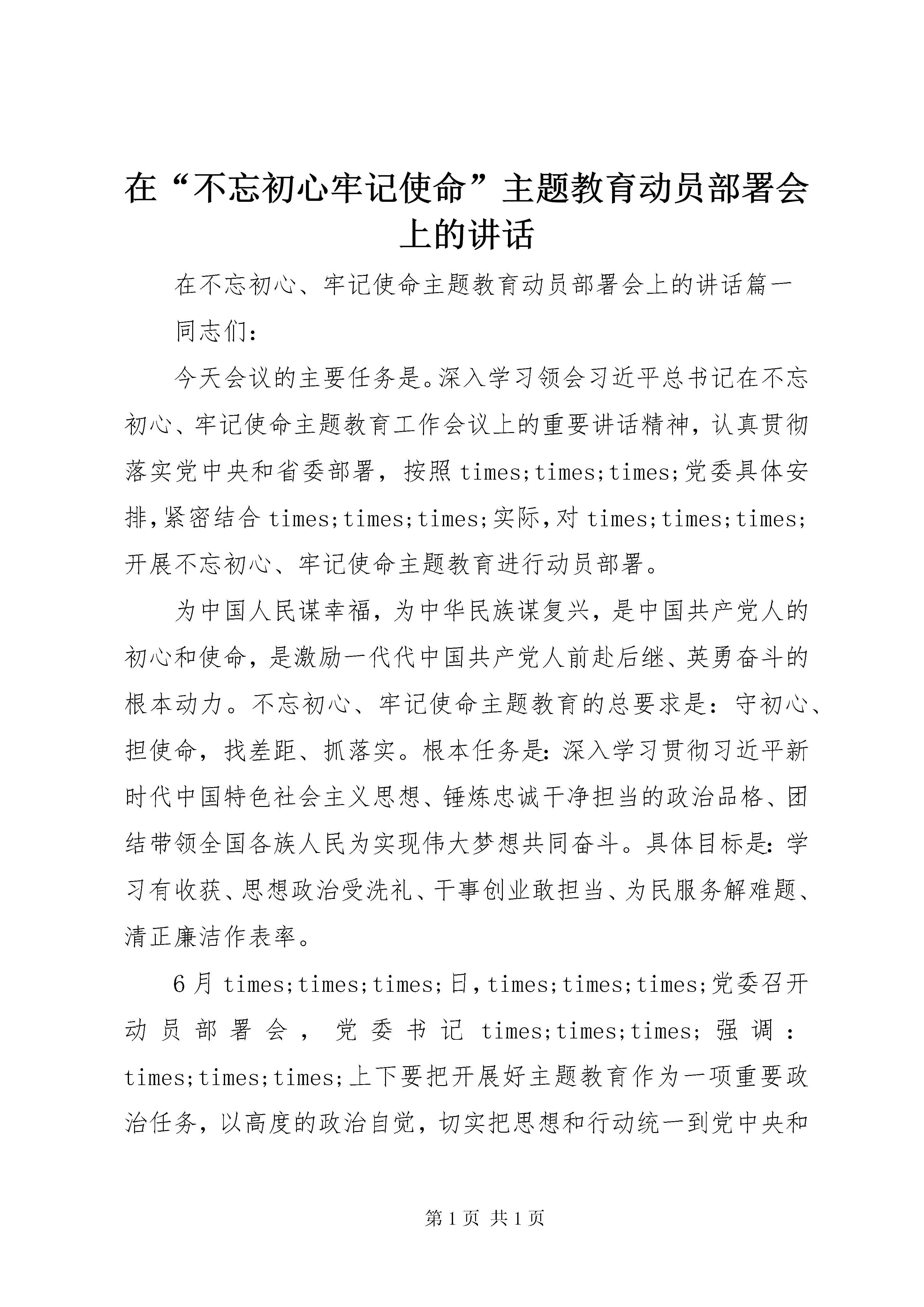 在“不忘初心牢记使命”主题教育动员部署会上的讲话

在不忘初心、牢记使命主题教育动员部署会上的讲话篇一

同志们：

今天会议的主要任务是。深入学习领会习近平总书记在不忘初心、牢记使命主题教育工作会议上的重要讲话精神，认真贯彻落实党中央和省委部署，按照times;times;times;党委具体安排，紧密结合times;times;times;实际，对times;times;times;开展不忘初心、牢记使命主题教育进行动员部署。

为中国人民谋幸福，为中华民族谋复兴，是中国共产党人的初心和使命，是激励一代代中国共产党人前赴后继、英勇奋斗的根本动力。不忘初心、牢记使命主题教育的总要求是：守初心、担使命，找差距、抓落实。根本任务是：深入学习贯彻习近平新时代中国特色社会主义思想、锤炼忠诚干净担当的政治品格、团结带领全国各族人民为实现伟大梦想共同奋斗。具体目标是：学习有收获、思想政治受洗礼、干事创业敢担当、为民服务解难题、清正廉洁作表率。

6月times;times;times;日，times;times;times;党委召开动员部署会，党委书记times;times;times;强调：times;times;times;上下要把开展好主题教育作为一项重要政治任务，以高度的政治自觉，切实把思想和行动统一到党中央和

第1页 共1页